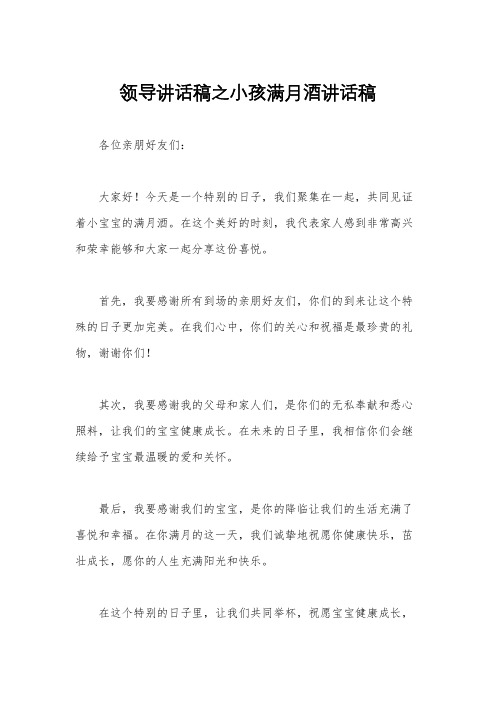 领导讲话稿之小孩满月酒讲话稿

各位亲朋好友们：

大家好！今天是一个特别的日子，我们聚集在一起，共同见证着小宝宝的满月酒。在这个美好的时刻，我代表家人感到非常高兴和荣幸能够和大家一起分享这份喜悦。

首先，我要感谢所有到场的亲朋好友们，你们的到来让这个特殊的日子更加完美。在我们心中，你们的关心和祝福是最珍贵的礼物，谢谢你们！

其次，我要感谢我的父母和家人们，是你们的无私奉献和悉心照料，让我们的宝宝健康成长。在未来的日子里，我相信你们会继续给予宝宝最温暖的爱和关怀。

最后，我要感谢我们的宝宝，是你的降临让我们的生活充满了喜悦和幸福。在你满月的这一天，我们诚挚地祝愿你健康快乐，茁壮成长，愿你的人生充满阳光和快乐。

在这个特别的日子里，让我们共同举杯，祝愿宝宝健康成长，